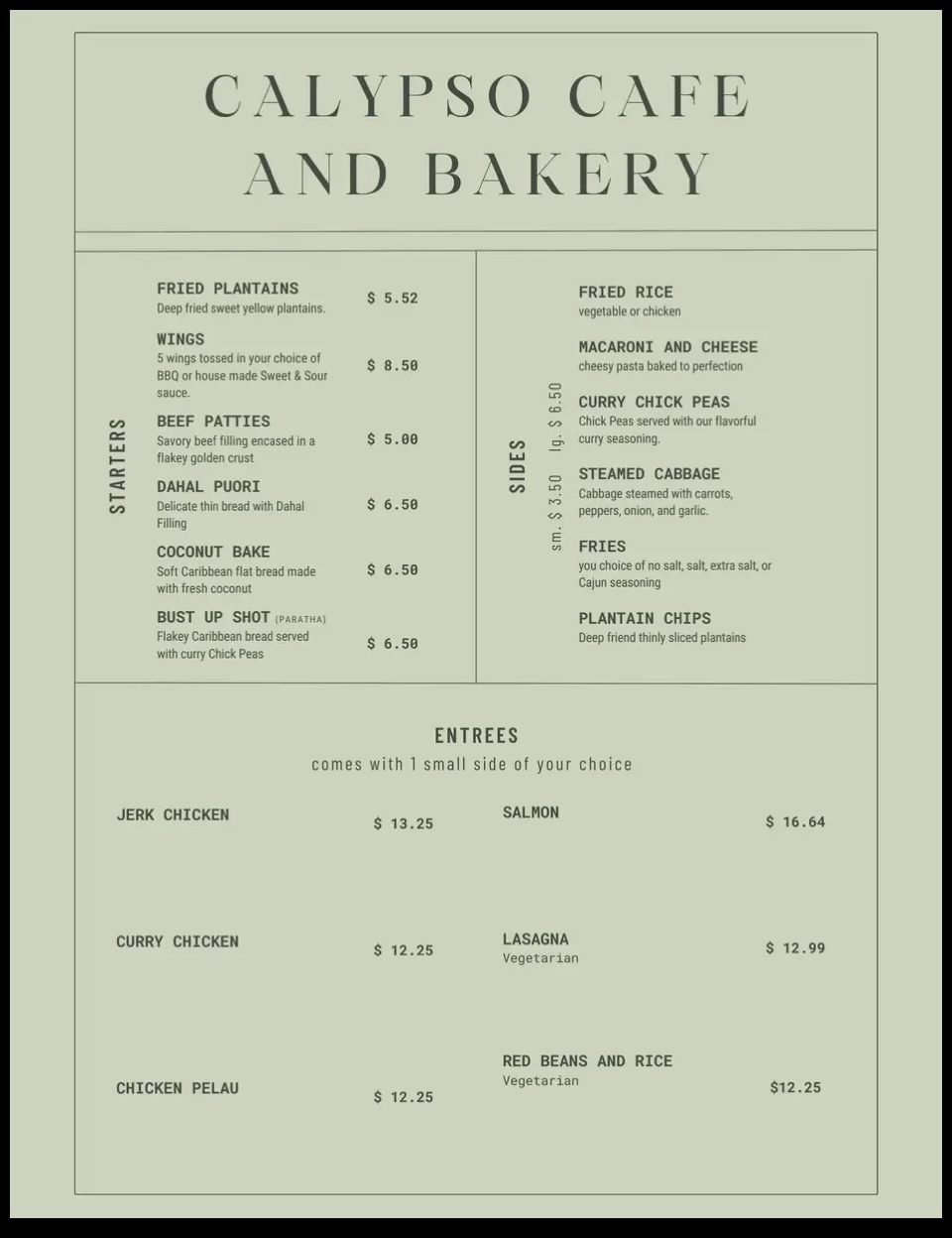 CALYPSO CAFE AND BAKERY

STARTERS

FRIED PLANTAINS
Deep fried sweet yellow plantains.
$ 5.52

WINGS
5 wings tossed in your choice of BBQ or house made Sweet & Sour sauce.
$ 8.50

BEEF PATTIES
Savory beef filling encased in a flakey golden crust
$ 5.00

DAHAL PUORI
Delicate thin bread with Dahal Filling
$ 6.50

COCONUT BAKE
Soft Caribbean flat bread made with fresh coconut
$ 6.50

BUST UP SHOT (PARATHA)
Flakey Caribbean bread served with curry Chick Peas
$ 6.50

SIDES

sm. $ 3.50 lg. $ 6.50

FRIED RICE
vegetable or chicken

MACARONI AND CHEESE
cheesy pasta baked to perfection

CURRY CHICK PEAS
Chick Peas served with our flavorful curry seasoning.

STEAMED CABBAGE
Cabbage steamed with carrots, peppers, onion, and garlic.

FRIES
you choice of no salt, salt, extra salt, or Cajun seasoning

PLANTAIN CHIPS
Deep friend thinly sliced plantains

ENTREES
comes with 1 small side of your choice

JERK CHICKEN
$ 13.25

CURRY CHICKEN
$ 12.25

CHICKEN PELAU
$ 12.25

SALMON
$ 16.64

LASAGNA
Vegetarian
$ 12.99

RED BEANS AND RICE
Vegetarian
$12.25